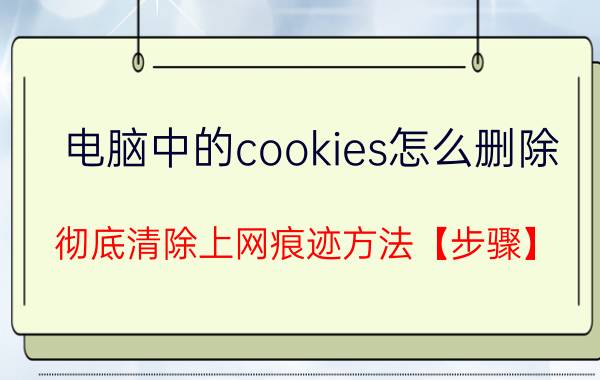 电脑中的cookies怎么删除

彻底清除上网痕迹方法【步骤】